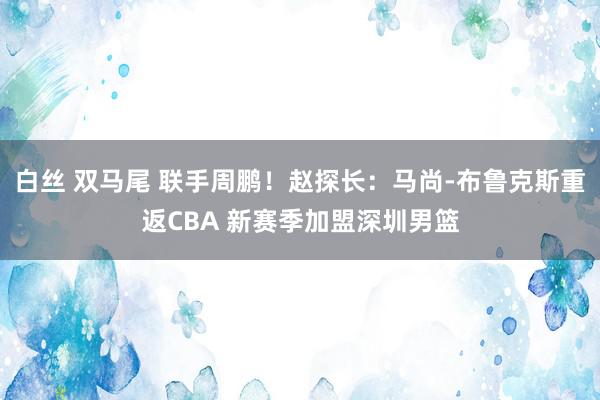 白丝 双马尾 联手周鹏！赵探长：马尚-布鲁克斯重返CBA 新赛季加盟深圳男篮